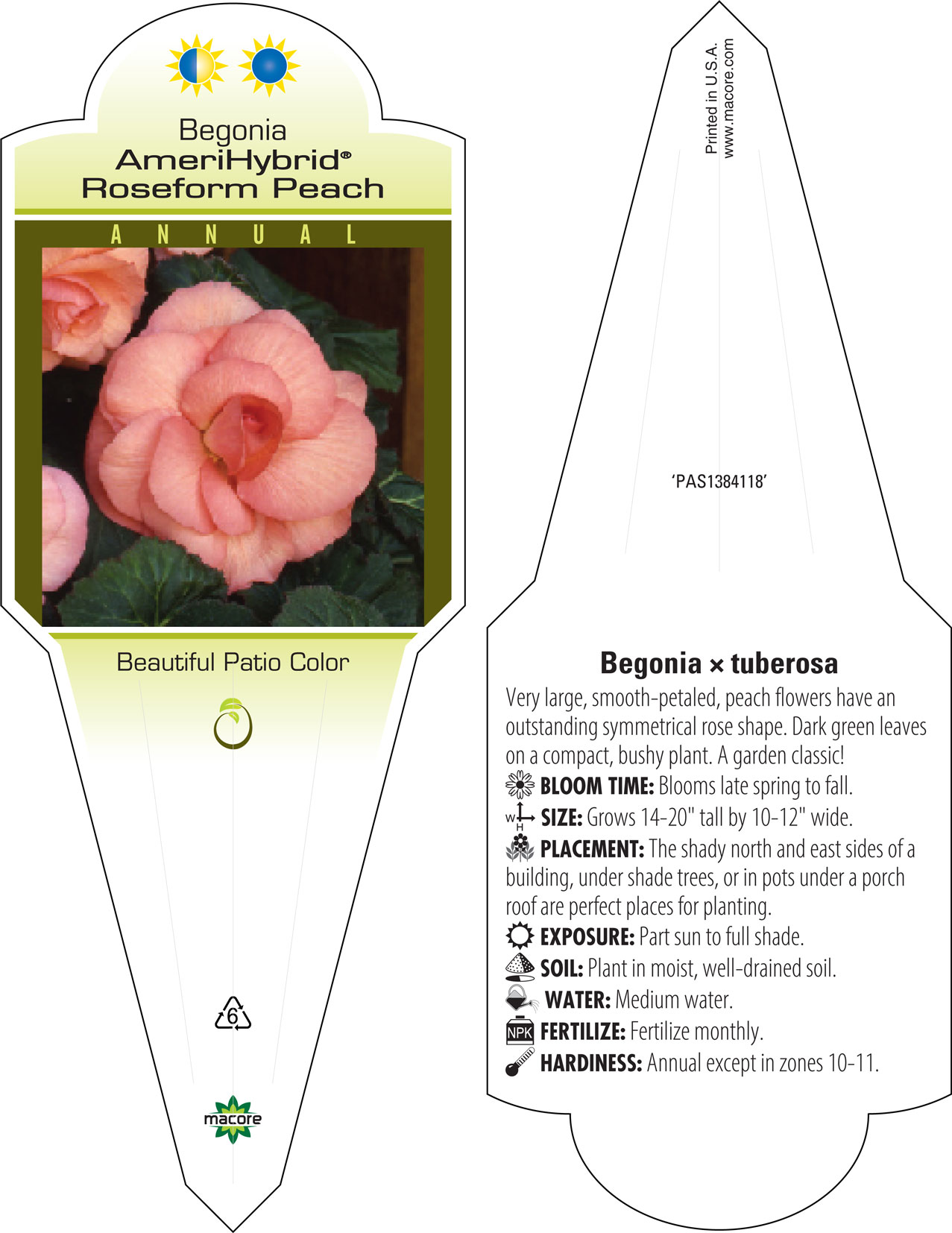 Begonia
AmeriHybrid®
Roseform Peach

ANNUAL

Beautiful Patio Color

6

macore

Printed in U.S.A.
www.macore.com

'PAS1384118'

Begonia × tuberosa

Very large, smooth-petaled, peach flowers have an outstanding symmetrical rose shape. Dark green leaves on a compact, bushy plant. A garden classic!

BLOOM TIME: Blooms late spring to fall.

W H SIZE: Grows 14-20" tall by 10-12" wide.

PLACEMENT: The shady north and east sides of a building, under shade trees, or in pots under a porch roof are perfect places for planting.

EXPOSURE: Part sun to full shade.

SOIL: Plant in moist, well-drained soil.

WATER: Medium water.

NPK FERTILIZE: Fertilize monthly.

HARDINESS: Annual except in zones 10-11.